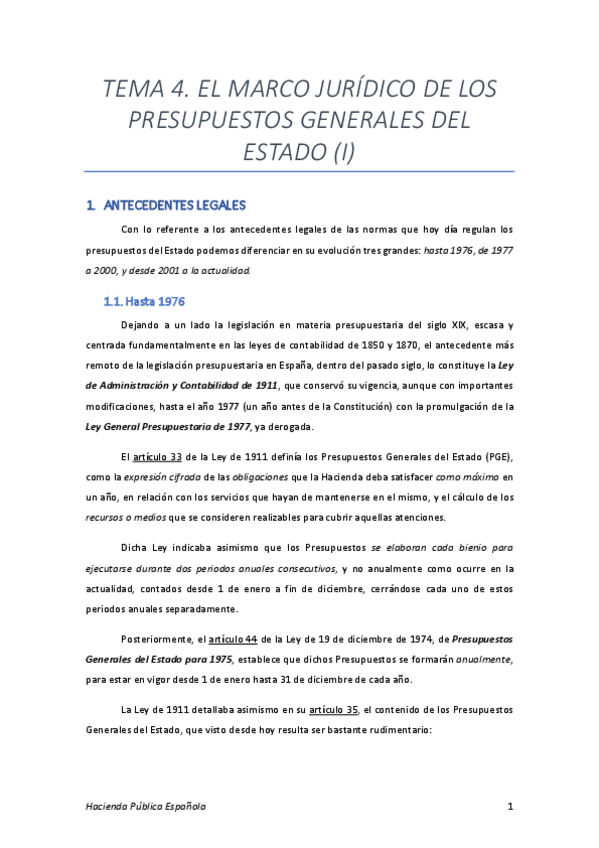 TEMA 4. EL MARCO JURÍDICO DE LOS PRESUPUESTOS GENERALES DEL ESTADO (I)

1. ANTECEDENTES LEGALES

Con lo referente a los antecedentes legales de las normas que hoy día regulan los presupuestos del Estado podemos diferenciar en su evolución tres grandes: hasta 1976, de 1977 a 2000, y desde 2001 a la actualidad.

1.1. Hasta 1976

Dejando a un lado la legislación en materia presupuestaria del siglo XIX, escasa y centrada fundamentalmente en las leyes de contabilidad de 1850 y 1870, el antecedente más remoto de la legislación presupuestaria en España, dentro del pasado siglo, lo constituye la Ley de Administración y Contabilidad de 1911, que conservó su vigencia, aunque con importantes modificaciones, hasta el año 1977 (un año antes de la Constitución) con la promulgación de la Ley General Presupuestaria de 1977, ya derogada.

El artículo 33 de la Ley de 1911 definía los Presupuestos Generales del Estado (PGE), como la expresión cifrada de las obligaciones que la Hacienda deba satisfacer como máximo en un año, en relación con los servicios que hayan de mantenerse en el mismo, y el cálculo de los recursos o medios que se consideren realizables para cubrir aquellas atenciones.

Dicha Ley indicaba asimismo que los Presupuestos se elaboran cada bienio para ejecutarse durante dos periodos anuales consecutivos, y no anualmente como ocurre en la actualidad, contados desde 1 de enero a fin de diciembre, cerrándose cada uno de estos periodos anuales separadamente.

Posteriormente, el artículo 44 de la Ley de 19 de diciembre de 1974, de Presupuestos Generales del Estado para 1975, establece que dichos Presupuestos se formarán anualmente, para estar en vigor desde 1 de enero hasta 31 de diciembre de cada año.

La Ley de 1911 detallaba asimismo en su artículo 35, el contenido de los Presupuestos Generales del Estado, que visto desde hoy resulta ser bastante rudimentario:

Hacienda Pública Española

1